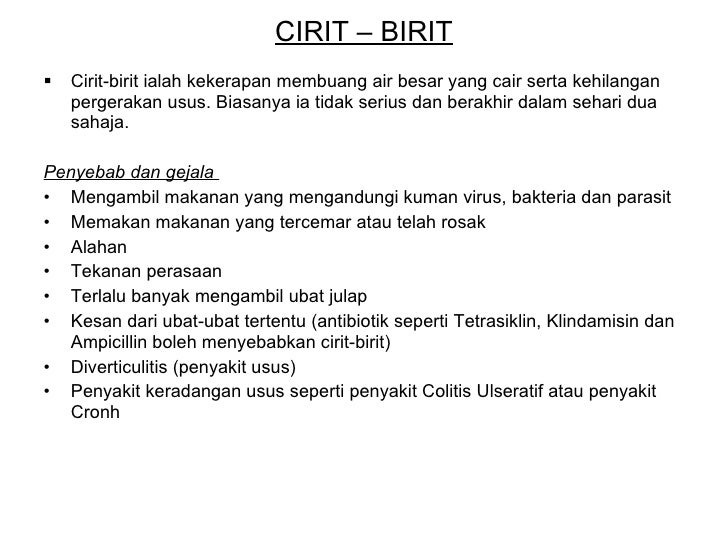 CIRIT – BIRIT

▪ Cirit-birit ialah kekerapan membuang air besar yang cair serta kehilangan pergerakan usus. Biasanya ia tidak serius dan berakhir dalam sehari dua sahaja.

Penyebab dan gejala

• Mengambil makanan yang mengandungi kuman virus, bakteria dan parasit
• Memakan makanan yang tercemar atau telah rosak
• Alahan
• Tekanan perasaan
• Terlalu banyak mengambil ubat julap
• Kesan dari ubat-ubat tertentu (antibiotik seperti Tetrasiklin, Klindamisin dan Ampicillin boleh menyebabkan cirit-birit)
• Diverticulitis (penyakit usus)
• Penyakit keradangan usus seperti penyakit Colitis Ulseratif atau penyakit Cronh